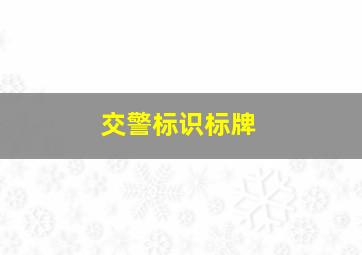 交警标识标牌